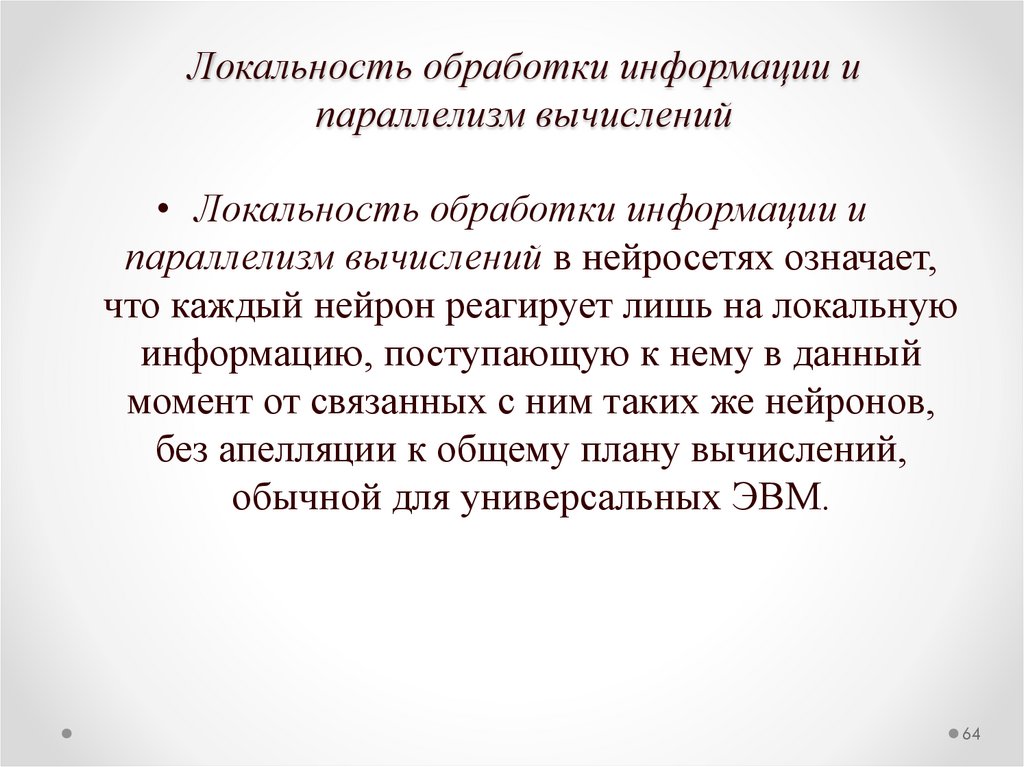 Локальность обработки информации и параллелизм вычислений

• Локальность обработки информации и параллелизм вычислений в нейросетях означает, что каждый нейрон реагирует лишь на локальную информацию, поступающую к нему в данный момент от связанных с ним таких же нейронов, без апелляции к общему плану вычислений, обычной для универсальных ЭВМ.

64